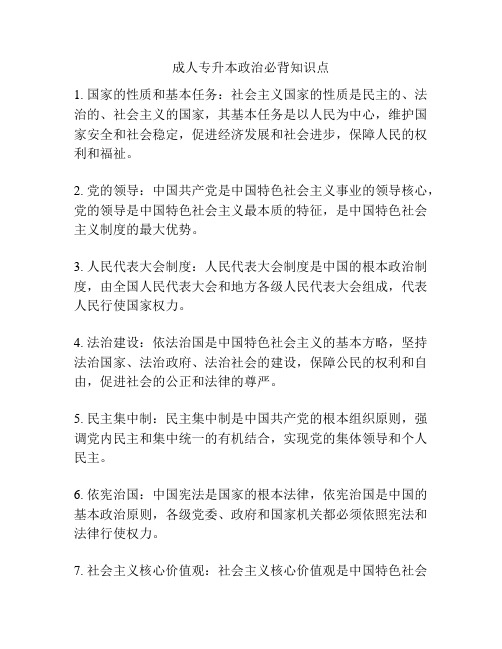 成人专升本政治必背知识点

1. 国家的性质和基本任务：社会主义国家的性质是民主的、法治的、社会主义的国家，其基本任务是以人民为中心，维护国家安全和社会稳定，促进经济发展和社会进步，保障人民的权利和福祉。

2. 党的领导：中国共产党是中国特色社会主义事业的领导核心，党的领导是中国特色社会主义最本质的特征，是中国特色社会主义制度的最大优势。

3. 人民代表大会制度：人民代表大会制度是中国的根本政治制度，由全国人民代表大会和地方各级人民代表大会组成，代表人民行使国家权力。

4. 法治建设：依法治国是中国特色社会主义的基本方略，坚持法治国家、法治政府、法治社会的建设，保障公民的权利和自由，促进社会的公正和法律的尊严。

5. 民主集中制：民主集中制是中国共产党的根本组织原则，强调党内民主和集中统一的有机结合，实现党的集体领导和个人民主。

6. 依宪治国：中国宪法是国家的根本法律，依宪治国是中国的基本政治原则，各级党委、政府和国家机关都必须依照宪法和法律行使权力。

7. 社会主义核心价值观：社会主义核心价值观是中国特色社会